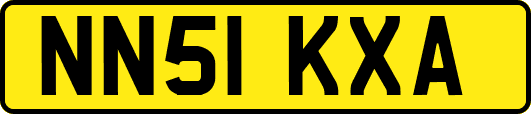 NN51 KXA